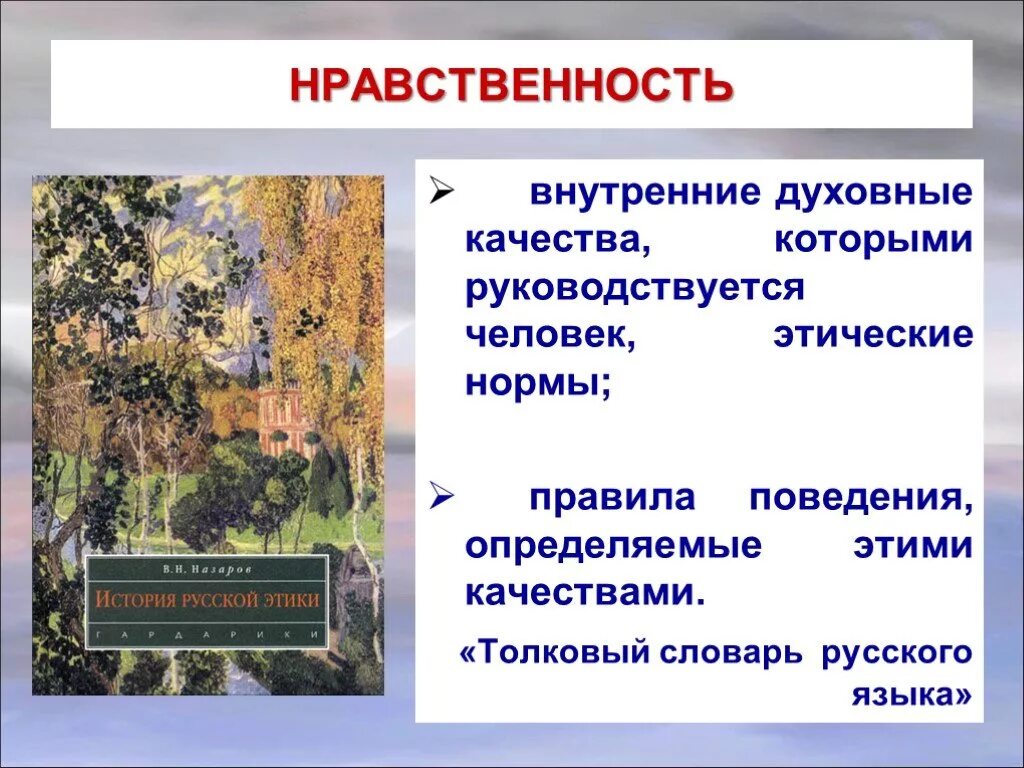 НРАВСТВЕННОСТЬ

В.Н. Назаров

История русской этики

ГАРДАРИКИ

➢ внутренние духовные качества, которыми руководствуется человек, этические нормы;

➢ правила поведения, определяемые этими качествами.

«Толковый словарь русского языка»